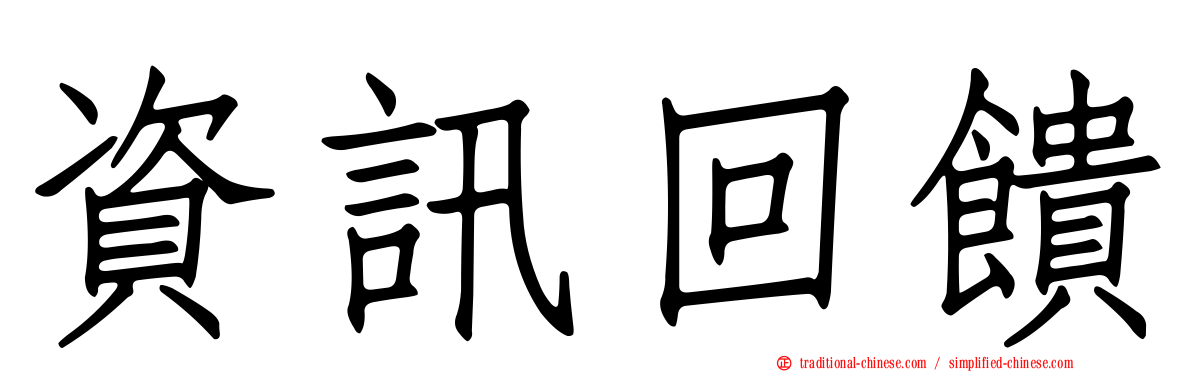 資訊回饋

traditional-chinese.com / simplified-chinese.com